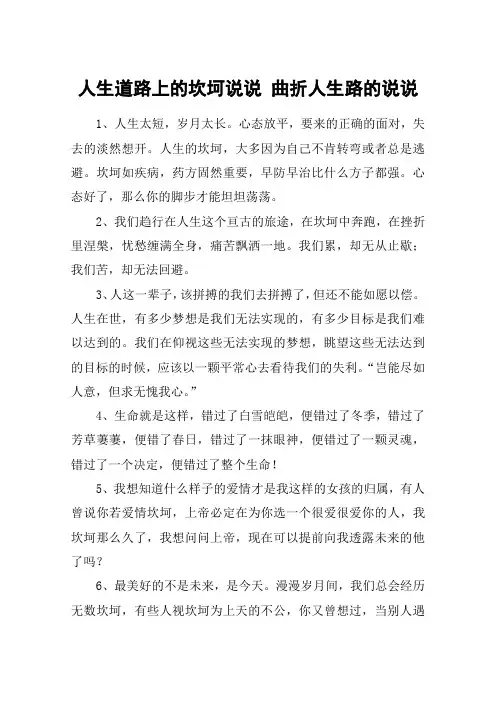 人生道路上的坎坷说说 曲折人生路的说说

1、人生太短，岁月太长。心态放平，要来的正确的面对，失去的淡然想开。人生的坎坷，大多因为自己不肯转弯或者总是逃避。坎坷如疾病，药方固然重要，早防早治比什么方子都强。心态好了，那么你的脚步才能坦坦荡荡。

2、我们趋行在人生这个亘古的旅途，在坎坷中奔跑，在挫折里涅槃，忧愁缠满全身，痛苦飘洒一地。我们累，却无从止歇；我们苦，却无法回避。

3、人这一辈子，该拼搏的我们去拼搏了，但还不能如愿以偿。人生在世，有多少梦想是我们无法实现的，有多少目标是我们难以达到的。我们在仰视这些无法实现的梦想，眺望这些无法达到的目标的时候，应该以一颗平常心去看待我们的失利。“岂能尽如人意，但求无愧我心。”

4、生命就是这样，错过了白雪皑皑，便错过了冬季，错过了芳草萋萋，便错了春日，错过了一抹眼神，便错过了一颗灵魂，错过了一个决定，便错过了整个生命！

5、我想知道什么样子的爱情才是我这样的女孩的归属，有人曾说你若爱情坎坷，上帝必定在为你选一个很爱很爱你的人，我坎坷那么久了，我想问问上帝，现在可以提前向我透露未来的他了吗？

6、最美好的不是未来，是今天。漫漫岁月间，我们总会经历无数坎坷，有些人视坎坷为上天的不公，你又曾想过，当别人遇